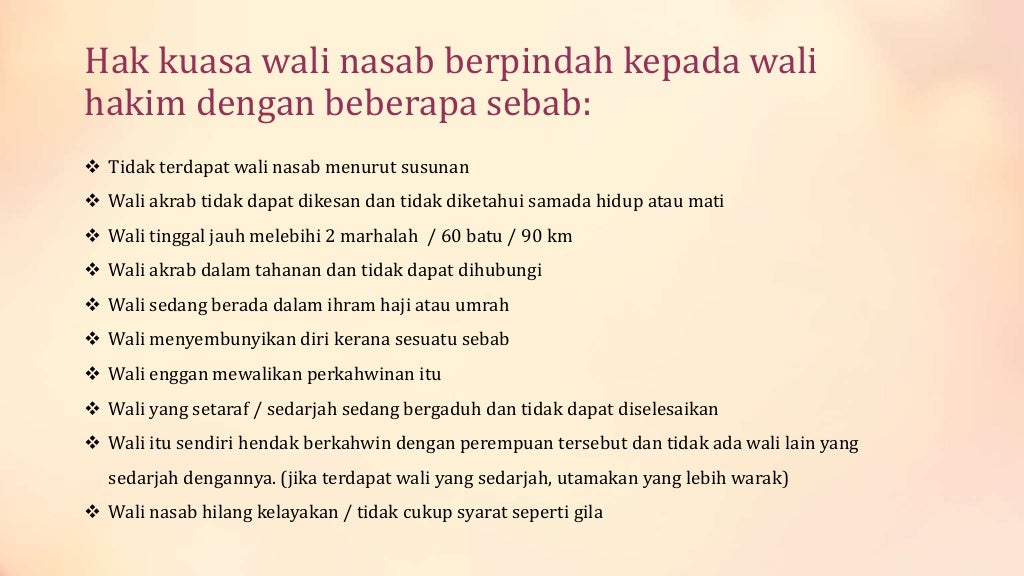 Hak kuasa wali nasab berpindah kepada wali hakim dengan beberapa sebab:

❖ Tidak terdapat wali nasab menurut susunan
❖ Wali akrab tidak dapat dikesan dan tidak diketahui samada hidup atau mati
❖ Wali tinggal jauh melebihi 2 marhalah / 60 batu / 90 km
❖ Wali akrab dalam tahanan dan tidak dapat dihubungi
❖ Wali sedang berada dalam ihram haji atau umrah
❖ Wali menyembunyikan diri kerana sesuatu sebab
❖ Wali enggan mewalikan perkahwinan itu
❖ Wali yang setaraf / sedarjah sedang bergaduh dan tidak dapat diselesaikan
❖ Wali itu sendiri hendak berkahwin dengan perempuan tersebut dan tidak ada wali lain yang sedarjah dengannya. (jika terdapat wali yang sedarjah, utamakan yang lebih warak)
❖ Wali nasab hilang kelayakan / tidak cukup syarat seperti gila